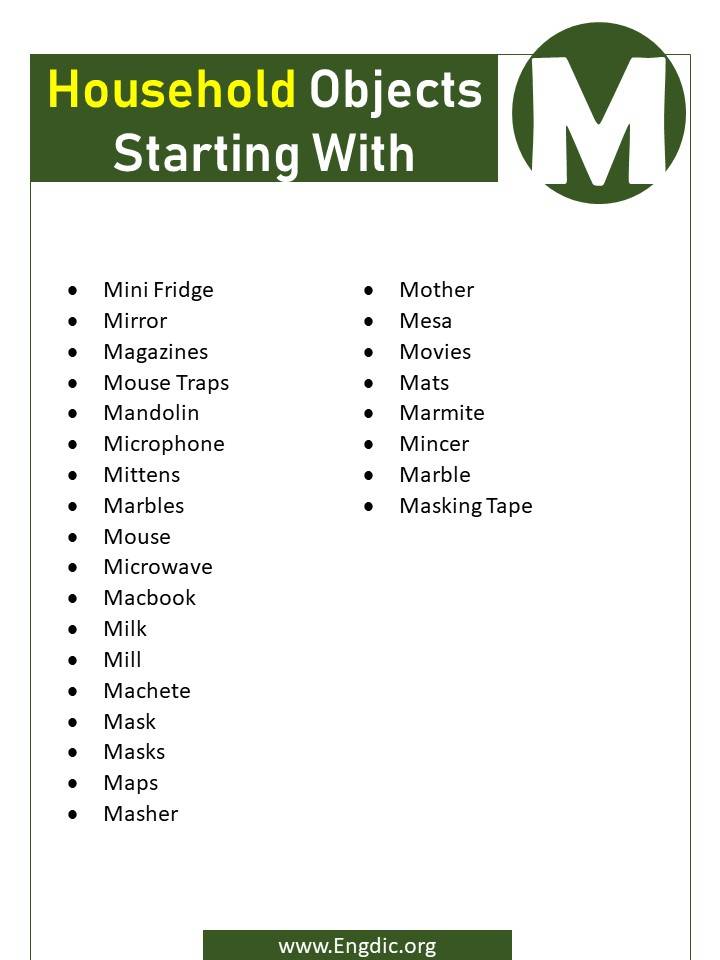 Household Objects Starting With M

- Mini Fridge
- Mirror
- Magazines
- Mouse Traps
- Mandolin
- Microphone
- Mittens
- Marbles
- Mouse
- Microwave
- Macbook
- Milk
- Mill
- Machete
- Mask
- Masks
- Maps
- Masher

- Mother
- Mesa
- Movies
- Mats
- Marmite
- Mincer
- Marble
- Masking Tape

www.Engdic.org